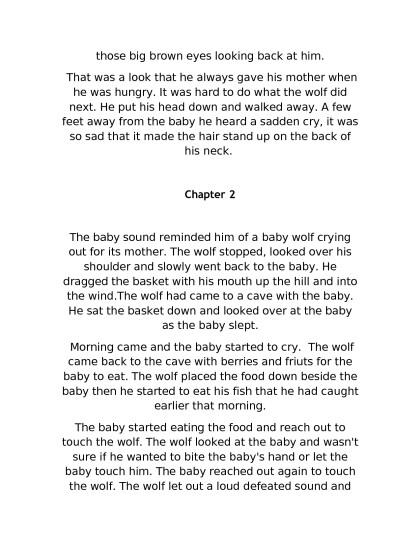 those big brown eyes looking back at him.

That was a look that he always gave his mother when he was hungry. It was hard to do what the wolf did next. He put his head down and walked away. A few feet away from the baby he heard a sadden cry, it was so sad that it made the hair stand up on the back of his neck.

Chapter 2

The baby sound reminded him of a baby wolf crying out for its mother. The wolf stopped, looked over his shoulder and slowly went back to the baby. He dragged the basket with his mouth up the hill and into the wind.The wolf had came to a cave with the baby. He sat the basket down and looked over at the baby as the baby slept.

Morning came and the baby started to cry. The wolf came back to the cave with berries and friuts for the baby to eat. The wolf placed the food down beside the baby then he started to eat his fish that he had caught earlier that morning.

The baby started eating the food and reach out to touch the wolf. The wolf looked at the baby and wasn't sure if he wanted to bite the baby's hand or let the baby touch him. The baby reached out again to touch the wolf. The wolf let out a loud defeated sound and